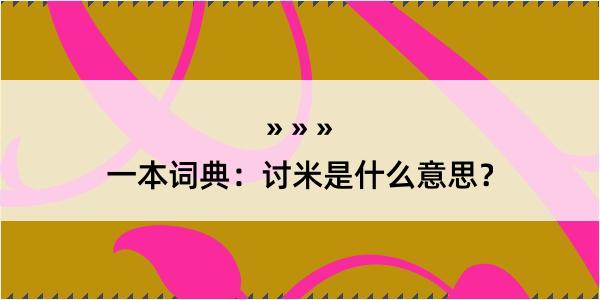 » » »
一本词典：讨米是什么意思？